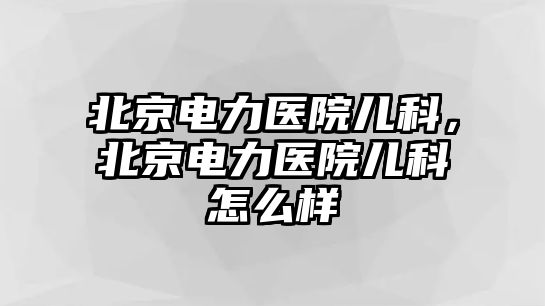 北京电力医院儿科，北京电力医院儿科怎么样